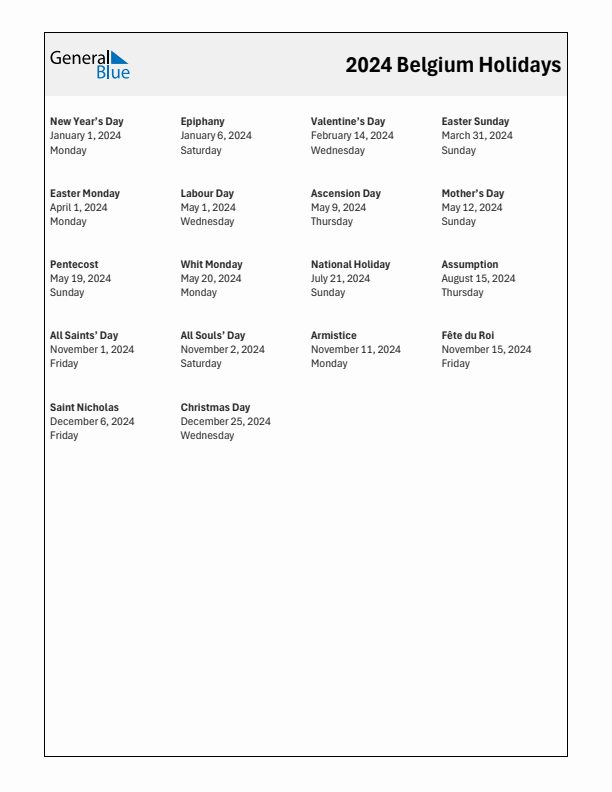 General Blue

2024 Belgium Holidays

New Year's Day
January 1, 2024
Monday

Epiphany
January 6, 2024
Saturday

Valentine's Day
February 14, 2024
Wednesday

Easter Sunday
March 31, 2024
Sunday

Easter Monday
April 1, 2024
Monday

Labour Day
May 1, 2024
Wednesday

Ascension Day
May 9, 2024
Thursday

Mother's Day
May 12, 2024
Sunday

Pentecost
May 19, 2024
Sunday

Whit Monday
May 20, 2024
Monday

National Holiday
July 21, 2024
Sunday

Assumption
August 15, 2024
Thursday

All Saints' Day
November 1, 2024
Friday

All Souls' Day
November 2, 2024
Saturday

Armistice
November 11, 2024
Monday

Fête du Roi
November 15, 2024
Friday

Saint Nicholas
December 6, 2024
Friday

Christmas Day
December 25, 2024
Wednesday